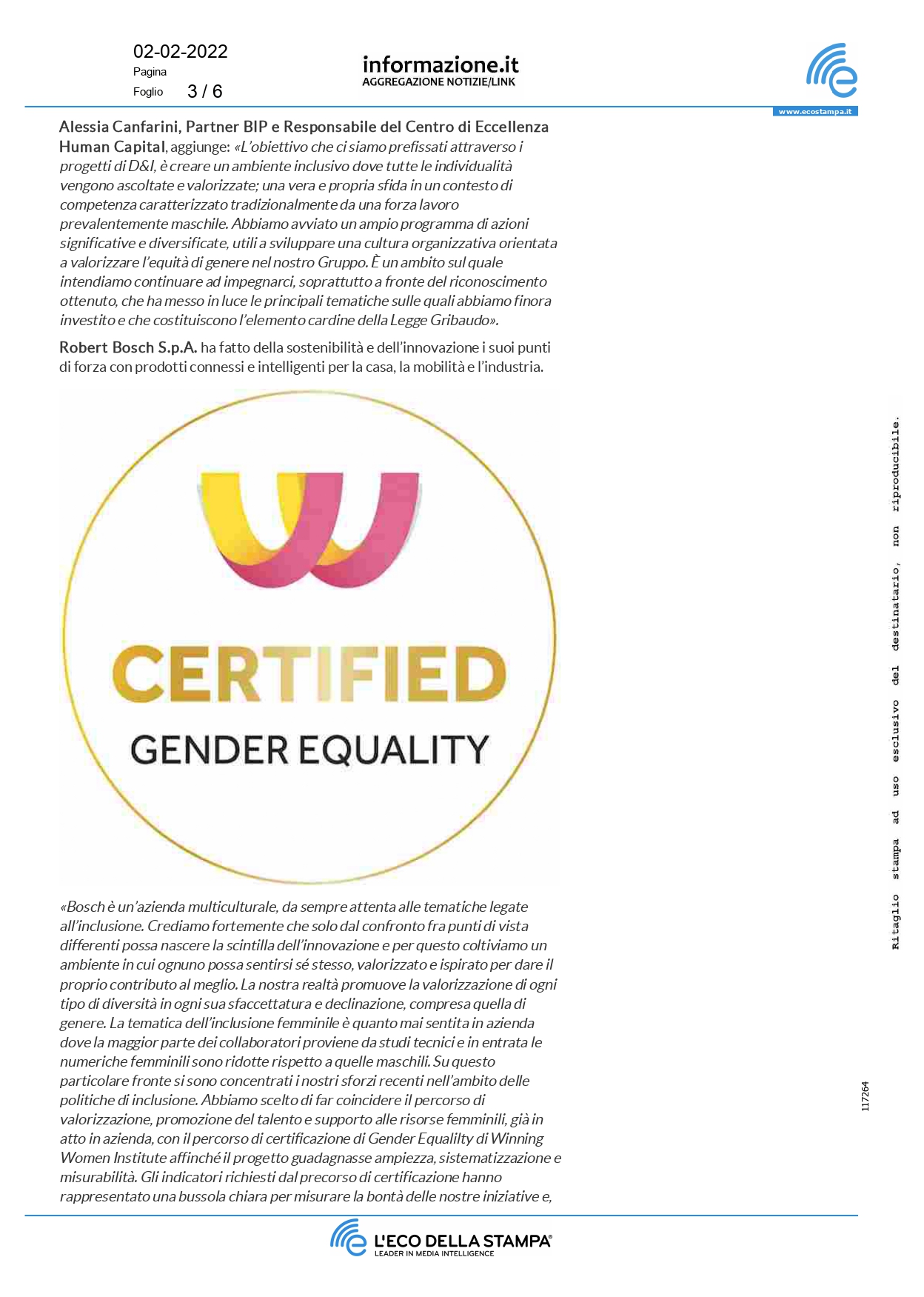 02-02-2022
Pagina
Foglio 3 / 6

informazione.it
AGGREGAZIONE NOTIZIE/LINK

www.ecostampa.it

Alessia Canfarini, Partner BIP e Responsabile del Centro di Eccellenza Human Capital, aggiunge: «L'obiettivo che ci siamo prefissati attraverso i progetti di D&I, è creare un ambiente inclusivo dove tutte le individualità vengono ascoltate e valorizzate; una vera e propria sfida in un contesto di competenza caratterizzato tradizionalmente da una forza lavoro prevalentemente maschile. Abbiamo avviato un ampio programma di azioni significative e diversificate, utili a sviluppare una cultura organizzativa orientata a valorizzare l'equità di genere nel nostro Gruppo. È un ambito sul quale intendiamo continuare ad impegnarci, soprattutto a fronte del riconoscimento ottenuto, che ha messo in luce le principali tematiche sulle quali abbiamo finora investito e che costituiscono l'elemento cardine della Legge Gribaudo».

Robert Bosch S.p.A. ha fatto della sostenibilità e dell'innovazione i suoi punti di forza con prodotti connessi e intelligenti per la casa, la mobilità e l'industria.

CERTIFIED
GENDER EQUALITY

«Bosch è un'azienda multiculturale, da sempre attenta alle tematiche legate all'inclusione. Crediamo fortemente che solo dal confronto fra punti di vista differenti possa nascere la scintilla dell'innovazione e per questo coltiviamo un ambiente in cui ognuno possa sentirsi sé stesso, valorizzato e ispirato per dare il proprio contributo al meglio. La nostra realtà promuove la valorizzazione di ogni tipo di diversità in ogni sua sfaccettatura e declinazione, compresa quella di genere. La tematica dell'inclusione femminile è quanto mai sentita in azienda dove la maggior parte dei collaboratori proviene da studi tecnici e in entrata le numeriche femminili sono ridotte rispetto a quelle maschili. Su questo particolare fronte si sono concentrati i nostri sforzi recenti nell'ambito delle politiche di inclusione. Abbiamo scelto di far coincidere il percorso di valorizzazione, promozione del talento e supporto alle risorse femminili, già in atto in azienda, con il percorso di certificazione di Gender Equalilty di Winning Women Institute affinché il progetto guadagnasse ampiezza, sistematizzazione e misurabilità. Gli indicatori richiesti dal precorso di certificazione hanno rappresentato una bussola chiara per misurare la bontà delle nostre iniziative e,

Ritaglio stampa ad uso esclusivo del destinatario, non riproducibile.

117264

L'ECO DELLA STAMPA®
LEADER IN MEDIA INTELLIGENCE